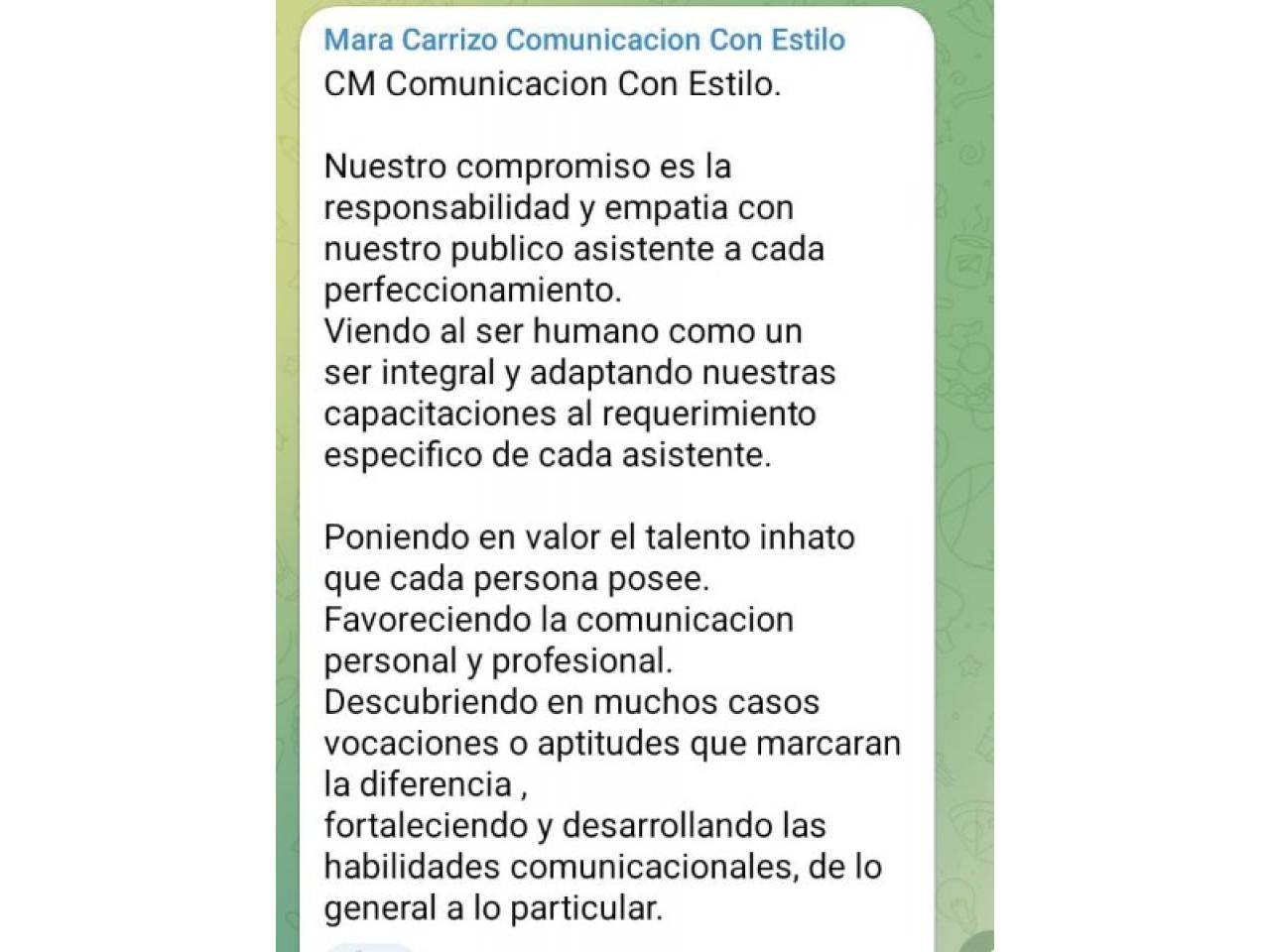 Mara Carrizo Comunicacion Con Estilo
CM Comunicacion Con Estilo.

Nuestro compromiso es la responsabilidad y empatia con nuestro publico asistente a cada perfeccionamiento.
Viendo al ser humano como un ser integral y adaptando nuestras capacitaciones al requerimiento especifico de cada asistente.

Poniendo en valor el talento inhato que cada persona posee.
Favoreciendo la comunicacion personal y profesional.
Descubriendo en muchos casos vocaciones o aptitudes que marcaran la diferencia ,
fortaleciendo y desarrollando las habilidades comunicacionales, de lo general a lo particular.